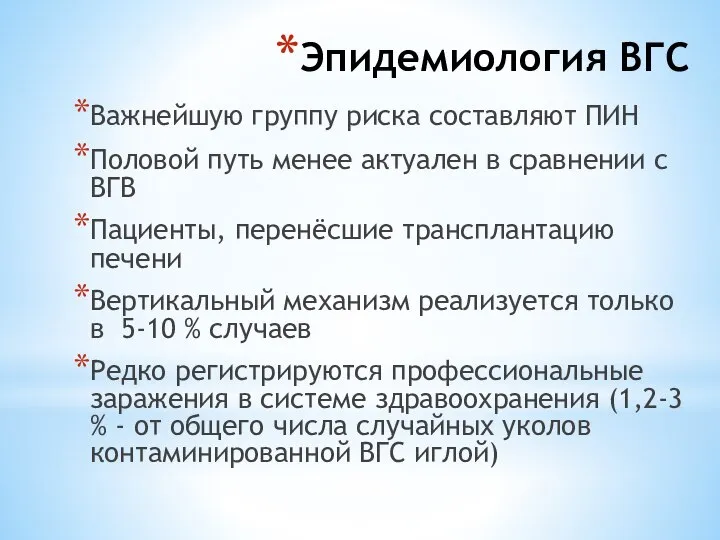 *Эпидемиология ВГС

*Важнейшую группу риска составляют ПИН

*Половой путь менее актуален в сравнении с ВГВ

*Пациенты, перенёсшие трансплантацию печени

*Вертикальный механизм реализуется только в 5-10 % случаев

*Редко регистрируются профессиональные заражения в системе здравоохранения (1,2-3 % - от общего числа случайных уколов контаминированной ВГС иглой)